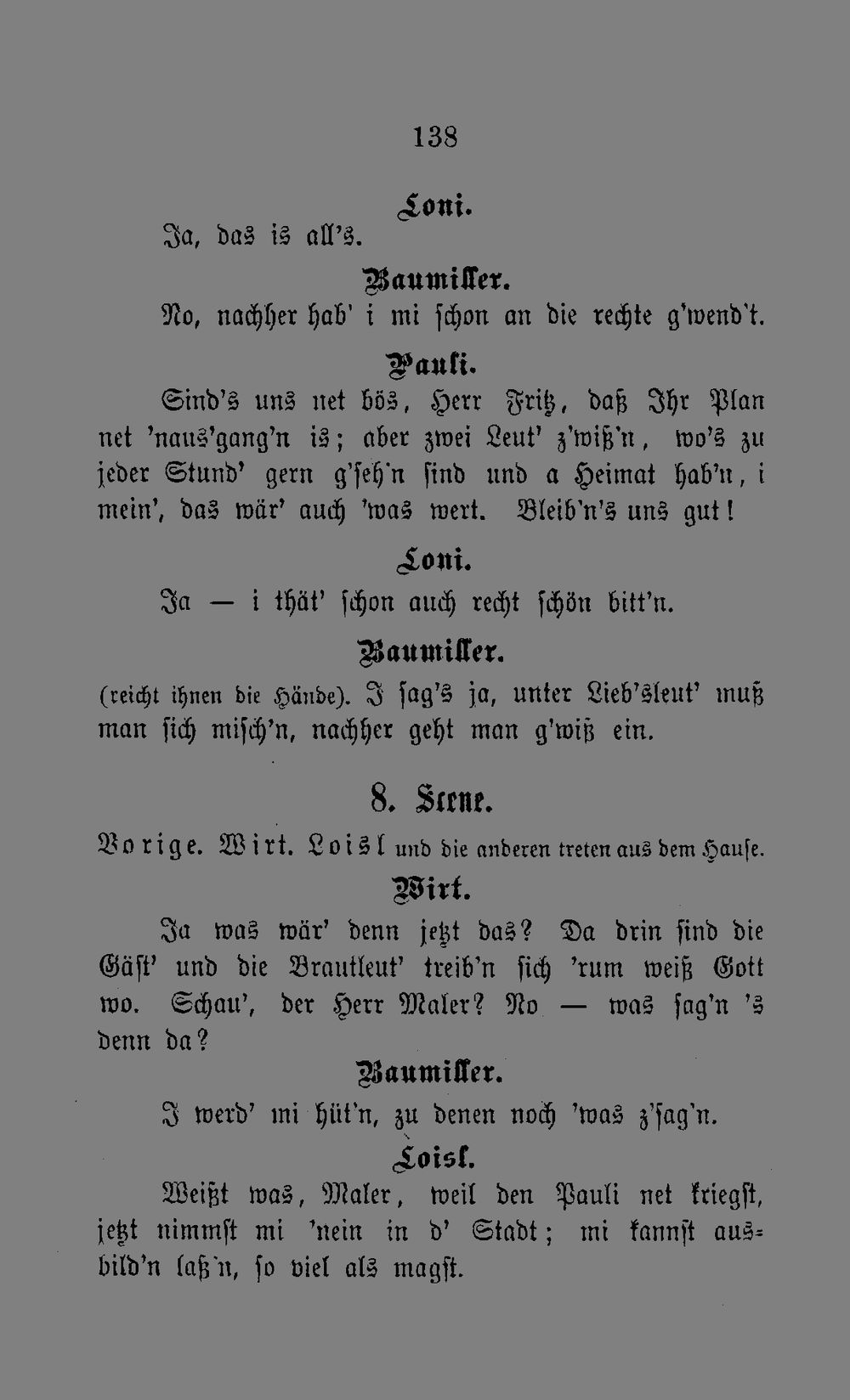 138

Loni.

Ja, das is all's.

Baumiller.

No, nachher hab' i mi schon an die rechte g'wend't.

Pauli.

Sind's uns net bös, Herr Fritz, daß Ihr Plan net 'naus'gang'n is; aber zwei Leut' z'wiß'n, wo's zu jeder Stund' gern g'seh'n sind und a Heimat hab'n, i mein', das wär' auch 'was wert. Bleib'n's uns gut!

Loni.

Ja — i thät' schon auch recht schön bitt'n.

Baumiller.

(reicht ihnen die Hände). I sag's ja, unter Lieb'sleut' muß man sich misch'n, nachher geht man g'wiß ein.

8. Scene.

Vorige. Wirt. Loisl und die anderen treten aus dem Hause.

Wirt.

Ja was wär' denn jetzt das? Da drin sind die Gäst' und die Brautleut' treib'n sich 'rum weiß Gott wo. Schau', der Herr Maler? No — was sag'n 's denn da?

Baumiller.

I werd' mi hüt'n, zu denen noch 'was z'sag'n.

Loisl.

Weißt was, Maler, weil den Pauli net kriegst, jetzt nimmst mi 'nein in d' Stadt; mi kannst ausbild'n laß'n, so viel als magst.